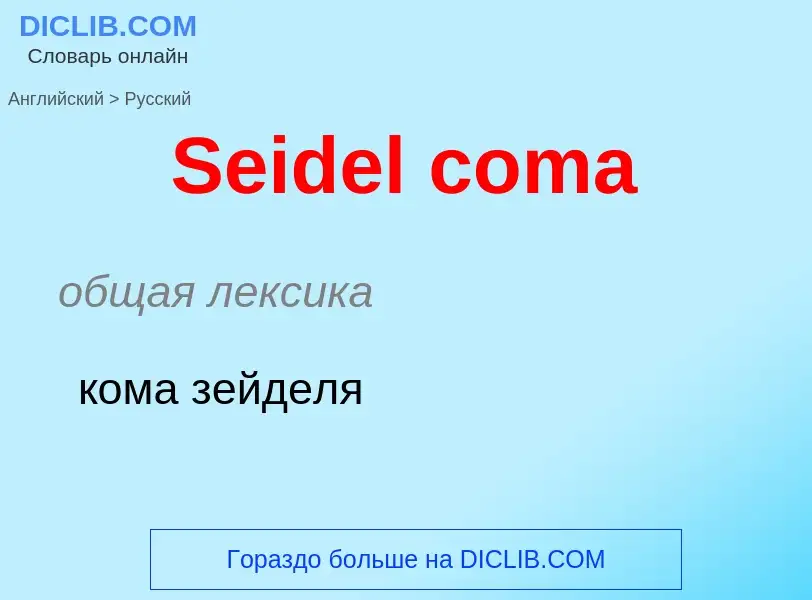 DICLIB.COM
Словарь онлайн

Английский > Русский

Seidel coma

общая лексика

кома зейделя

Гораздо больше на DICLIB.COM